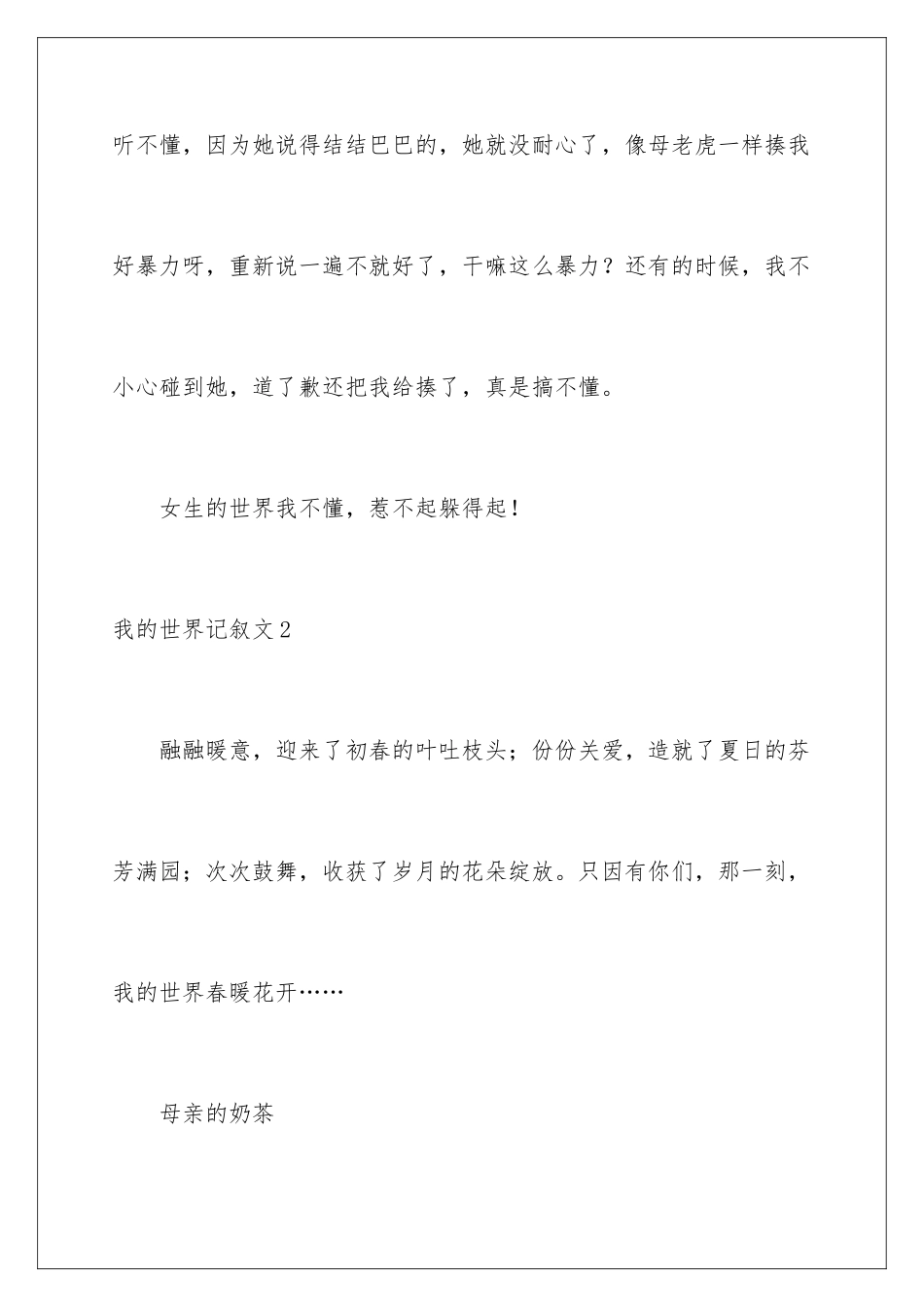 听不懂，因为她说得结结巴巴的，她就没耐心了，像母老虎一样揍我好暴力呀，重新说一遍不就好了，干嘛这么暴力？还有的时候，我不小心碰到她，道了歉还把我给揍了，真是搞不懂。

女生的世界我不懂，惹不起躲得起！

我的世界记叙文2

融融暖意，迎来了初春的叶吐枝头；份份关爱，造就了夏日的芬芳满园；次次鼓舞，收获了岁月的花朵绽放。只因有你们，那一刻，我的世界春暖花开……

母亲的奶茶